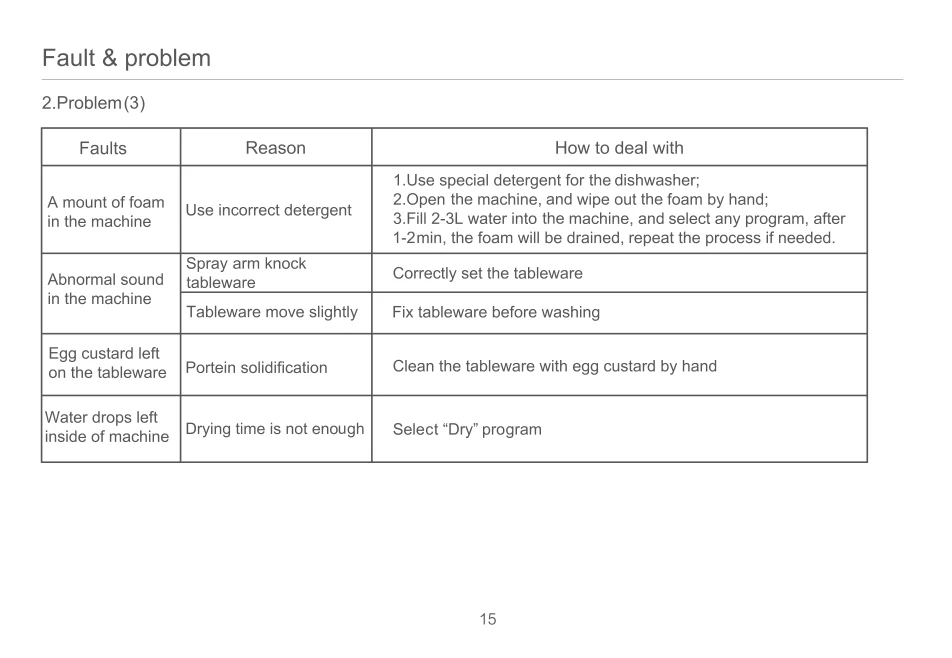 Fault & problem

2.Problem(3)

| Faults | Reason | How to deal with |
|---|---|---|
| A mount of foam in the machine | Use incorrect detergent | 1.Use special detergent for the dishwasher; 2.Open the machine, and wipe out the foam by hand; 3.Fill 2-3L water into the machine, and select any program, after 1-2min, the foam will be drained, repeat the process if needed. |
| Abnormal sound in the machine | Spray arm knock tableware | Correctly set the tableware |
| | Tableware move slightly | Fix tableware before washing |
| Egg custard left on the tableware | Portein solidification | Clean the tableware with egg custard by hand |
| Water drops left inside of machine | Drying time is not enough | Select "Dry" program |

15